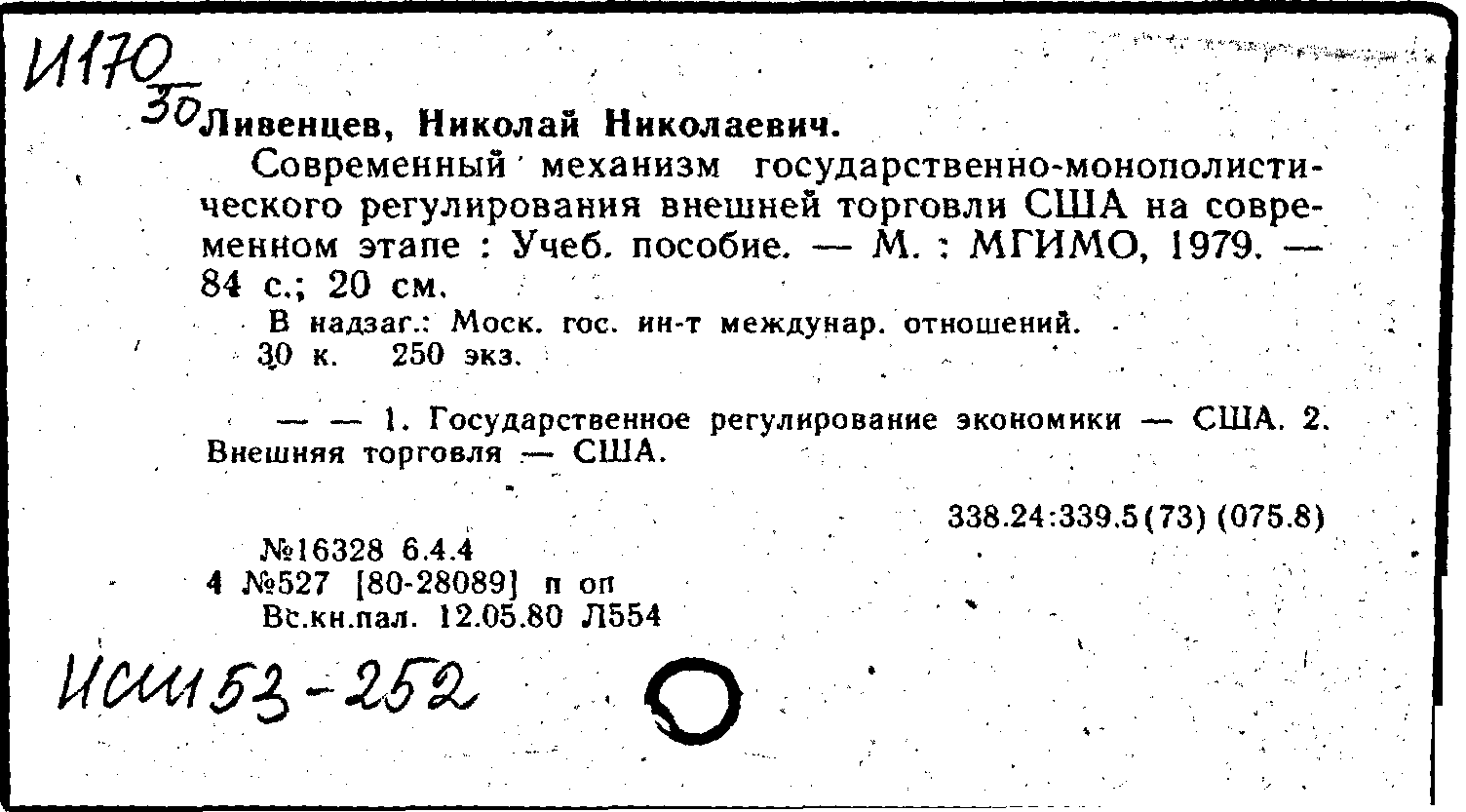 И170
30

Ливенцев, Николай Николаевич.

Современный механизм государственно-монополистического регулирования внешней торговли США на современном этапе : Учеб. пособие. — М. : МГИМО, 1979. — 84 с.; 20 см.

В надзаг.: Моск. гос. ин-т междунар. отношений.
30 к. 250 экз.

— — 1. Государственное регулирование экономики — США. 2. Внешняя торговля — США.

338.24:339.5(73) (075.8)

№16328 6.4.4
4 №527 [80-28089] п оп
Вс.кн.пал. 12.05.80 Л554

Исш53-252